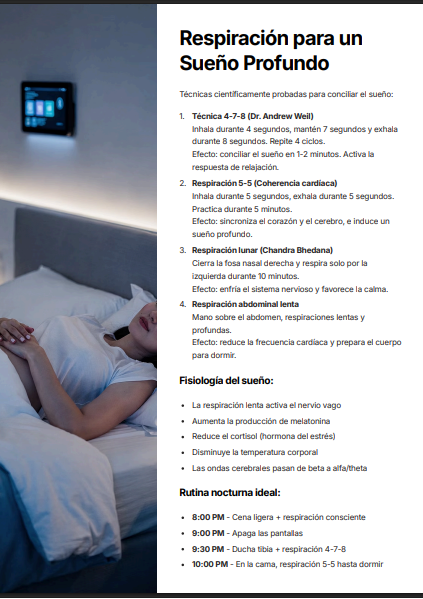 Respiración para un Sueño Profundo

Técnicas científicamente probadas para conciliar el sueño:

1. Técnica 4-7-8 (Dr. Andrew Weil)
Inhala durante 4 segundos, mantén 7 segundos y exhala durante 8 segundos. Repite 4 ciclos.
Efecto: conciliar el sueño en 1-2 minutos. Activa la respuesta de relajación.

2. Respiración 5-5 (Coherencia cardíaca)
Inhala durante 5 segundos, exhala durante 5 segundos. Practica durante 5 minutos.
Efecto: sincroniza el corazón y el cerebro, e induce un sueño profundo.

3. Respiración lunar (Chandra Bhedana)
Cierra la fosa nasal derecha y respira solo por la izquierda durante 10 minutos.
Efecto: enfría el sistema nervioso y favorece la calma.

4. Respiración abdominal lenta
Mano sobre el abdomen, respiraciones lentas y profundas.
Efecto: reduce la frecuencia cardíaca y prepara el cuerpo para dormir.

Fisiología del sueño:

• La respiración lenta activa el nervio vago
• Aumenta la producción de melatonina
• Reduce el cortisol (hormona del estrés)
• Disminuye la temperatura corporal
• Las ondas cerebrales pasan de beta a alfa/theta

Rutina nocturna ideal:

• 8:00 PM - Cena ligera + respiración consciente
• 9:00 PM - Apaga las pantallas
• 9:30 PM - Ducha tibia + respiración 4-7-8
• 10:00 PM - En la cama, respiración 5-5 hasta dormir